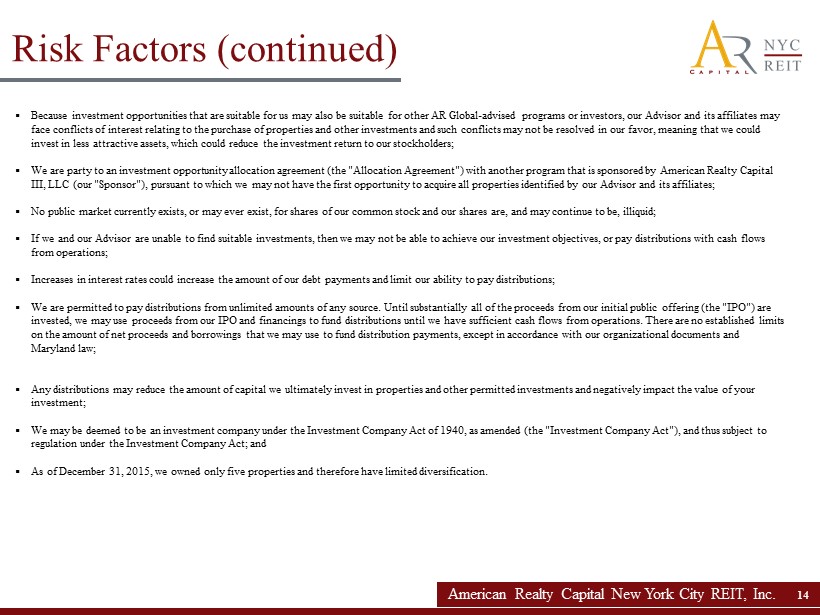 Risk Factors (continued)

AR CAPITAL NYC REIT

▪ Because investment opportunities that are suitable for us may also be suitable for other AR Global-advised programs or investors, our Advisor and its affiliates may face conflicts of interest relating to the purchase of properties and other investments and such conflicts may not be resolved in our favor, meaning that we could invest in less attractive assets, which could reduce the investment return to our stockholders;

▪ We are party to an investment opportunity allocation agreement (the "Allocation Agreement") with another program that is sponsored by American Realty Capital III, LLC (our "Sponsor"), pursuant to which we may not have the first opportunity to acquire all properties identified by our Advisor and its affiliates;

▪ No public market currently exists, or may ever exist, for shares of our common stock and our shares are, and may continue to be, illiquid;

▪ If we and our Advisor are unable to find suitable investments, then we may not be able to achieve our investment objectives, or pay distributions with cash flows from operations;

▪ Increases in interest rates could increase the amount of our debt payments and limit our ability to pay distributions;

▪ We are permitted to pay distributions from unlimited amounts of any source. Until substantially all of the proceeds from our initial public offering (the "IPO") are invested, we may use proceeds from our IPO and financings to fund distributions until we have sufficient cash flows from operations. There are no established limits on the amount of net proceeds and borrowings that we may use to fund distribution payments, except in accordance with our organizational documents and Maryland law;

▪ Any distributions may reduce the amount of capital we ultimately invest in properties and other permitted investments and negatively impact the value of your investment;

▪ We may be deemed to be an investment company under the Investment Company Act of 1940, as amended (the "Investment Company Act"), and thus subject to regulation under the Investment Company Act; and

▪ As of December 31, 2015, we owned only five properties and therefore have limited diversification.

American Realty Capital New York City REIT, Inc. 14